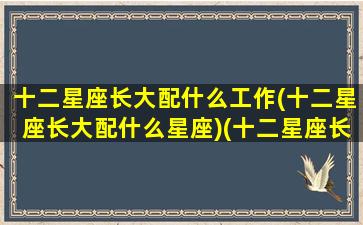 十二星座长大配什么工作(十二星座长大配什么星座)(十二星座长